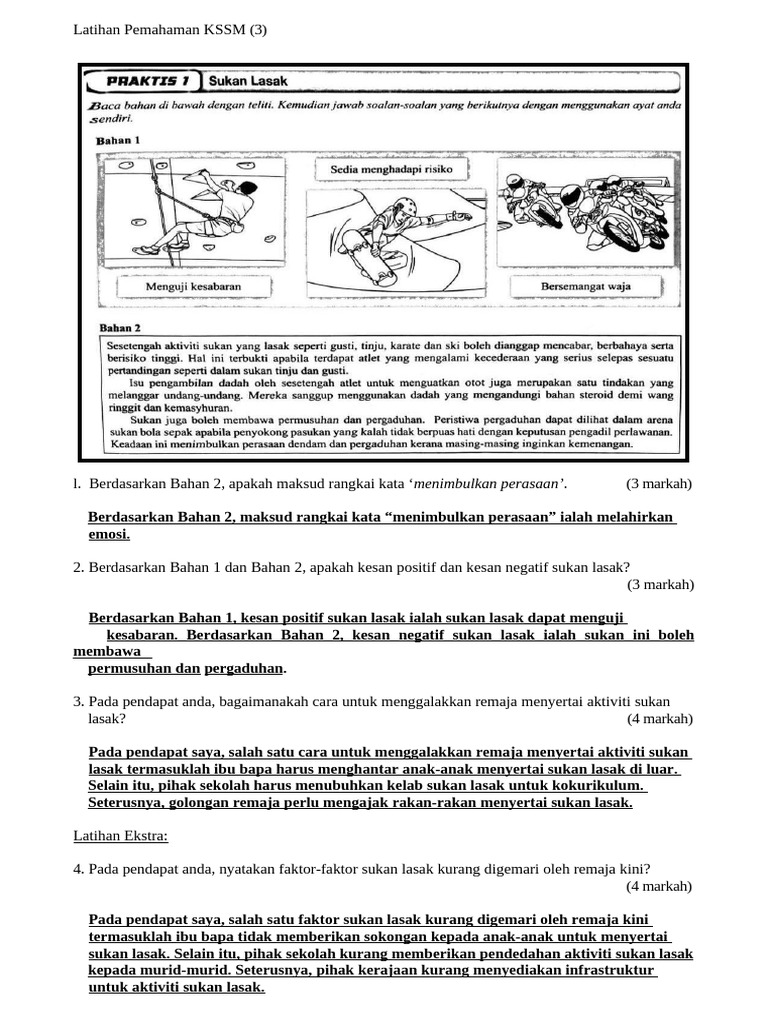 Latihan Pemahaman KSSM (3)

PRAKTIS 1 Sukan Lasak

Baca bahan di bawah dengan teliti. Kemudian jawab soalan-soalan yang berikutnya dengan menggunakan ayat anda sendiri.

Bahan 1

Sedia menghadapi risiko

Menguji kesabaran

Bersemangat waja

Bahan 2

Sesetengah aktiviti sukan yang lasak seperti gusti, tinju, karate dan ski boleh dianggap mencabar, berbahaya serta berisiko tinggi. Hal ini terbukti apabila terdapat atlet yang mengalami kecederaan yang serius selepas sesuatu pertandingan seperti dalam sukan tinju dan gusti.

Isu pengambilan dadah oleh sesetengah atlet untuk menguatkan otot juga merupakan satu tindakan yang melanggar undang-undang. Mereka sanggup menggunakan dadah yang mengandungi bahan steroid demi wang ringgit dan kemasyhuran.

Sukan juga boleh membawa permusuhan dan pergaduhan. Peristiwa pergaduhan dapat dilihat dalam arena sukan bola sepak apabila penyokong pasukan yang kalah tidak berpuas hati dengan keputusan pengadil perlawanan. Keadaan ini menimbulkan perasaan dendam dan pergaduhan kerana masing-masing inginkan kemenangan.

l. Berdasarkan Bahan 2, apakah maksud rangkai kata ‘menimbulkan perasaan’. (3 markah)

Berdasarkan Bahan 2, maksud rangkai kata “menimbulkan perasaan” ialah melahirkan emosi.

2. Berdasarkan Bahan 1 dan Bahan 2, apakah kesan positif dan kesan negatif sukan lasak? (3 markah)

Berdasarkan Bahan 1, kesan positif sukan lasak ialah sukan lasak dapat menguji kesabaran. Berdasarkan Bahan 2, kesan negatif sukan lasak ialah sukan ini boleh membawa permusuhan dan pergaduhan.

3. Pada pendapat anda, bagaimanakah cara untuk menggalakkan remaja menyertai aktiviti sukan lasak? (4 markah)

Pada pendapat saya, salah satu cara untuk menggalakkan remaja menyertai aktiviti sukan lasak termasuklah ibu bapa harus menghantar anak-anak menyertai sukan lasak di luar. Selain itu, pihak sekolah harus menubuhkan kelab sukan lasak untuk kokurikulum. Seterusnya, golongan remaja perlu mengajak rakan-rakan menyertai sukan lasak.

Latihan Ekstra:

4. Pada pendapat anda, nyatakan faktor-faktor sukan lasak kurang digemari oleh remaja kini? (4 markah)

Pada pendapat saya, salah satu faktor sukan lasak kurang digemari oleh remaja kini termasuklah ibu bapa tidak memberikan sokongan kepada anak-anak untuk menyertai sukan lasak. Selain itu, pihak sekolah kurang memberikan pendedahan aktiviti sukan lasak kepada murid-murid. Seterusnya, pihak kerajaan kurang menyediakan infrastruktur untuk aktiviti sukan lasak.